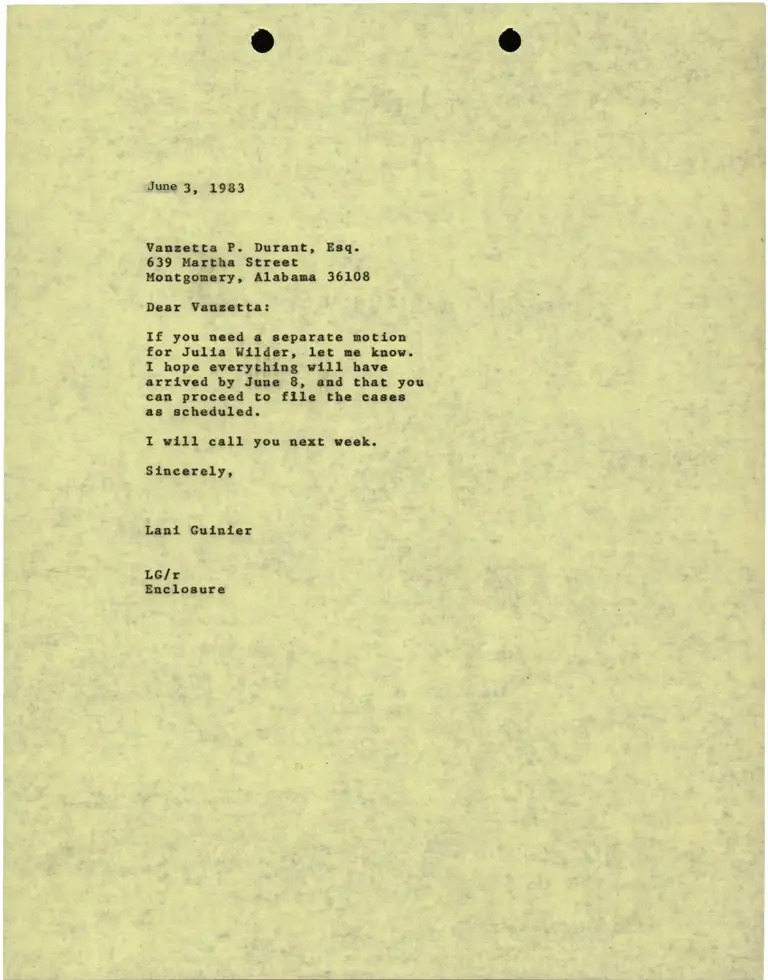 June 3, 1983

Vanzetta P. Durant, Esq.
639 Martha Street
Montgomery, Alabama 36108

Dear Vanzetta:

If you need a separate motion for Julia Wilder, let me know. I hope everything will have arrived by June 8, and that you can proceed to file the cases as scheduled.

I will call you next week.

Sincerely,

Lani Guinier

LG/r
Enclosure